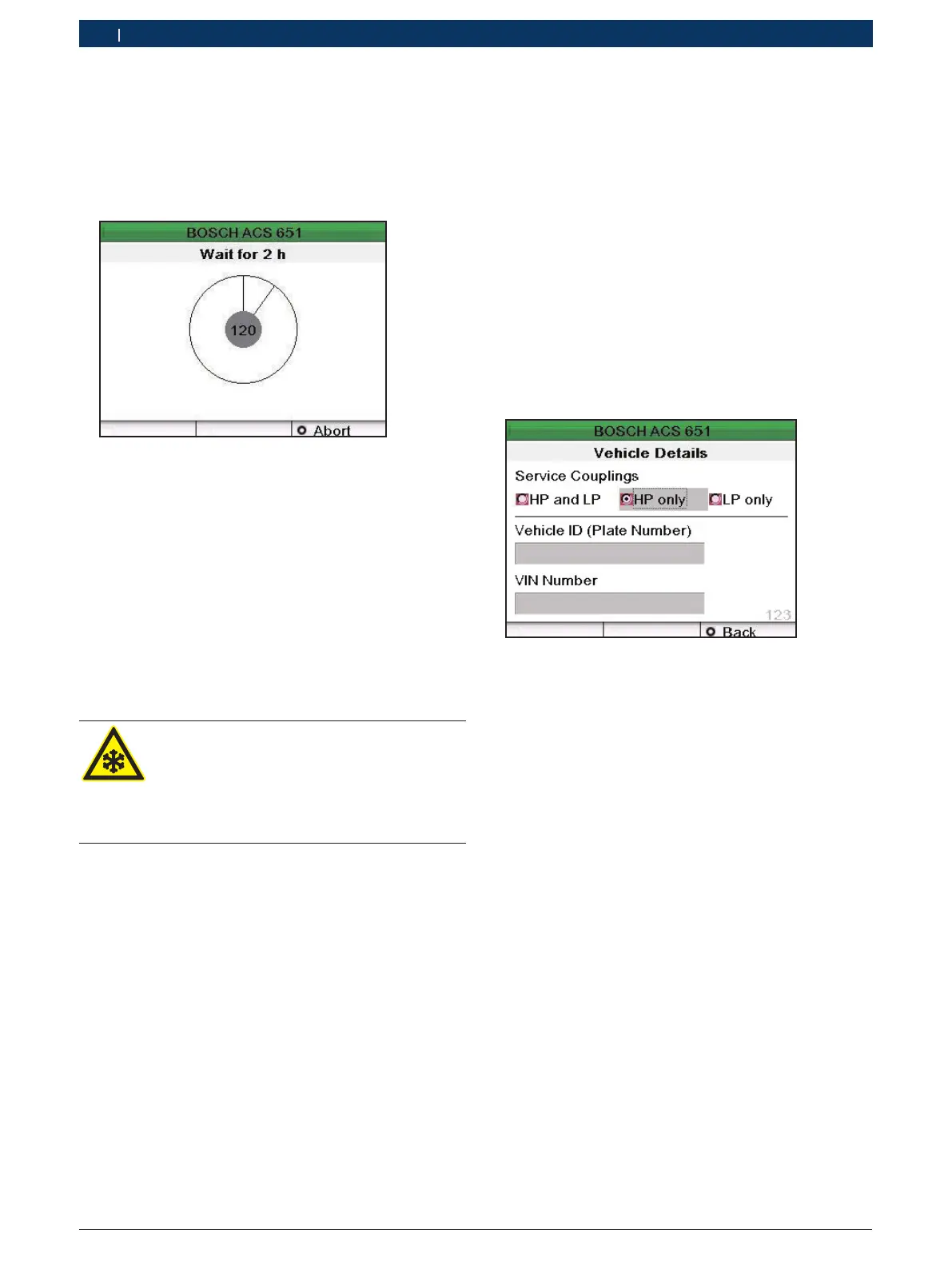 BOSCH ACS 651

Wait for 2 h

120

Abort

BOSCH ACS 651

Vehicle Details

Service Couplings

HP and LP HP only LP only

Vehicle ID (Plate Number)

VIN Number

123

Back